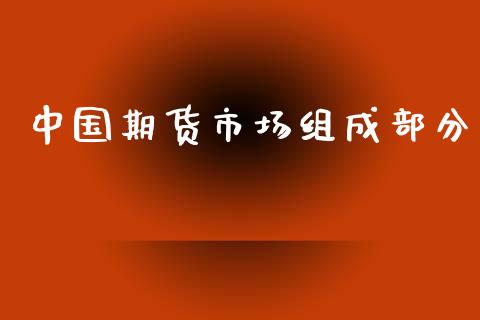 中国期货市场组成部分